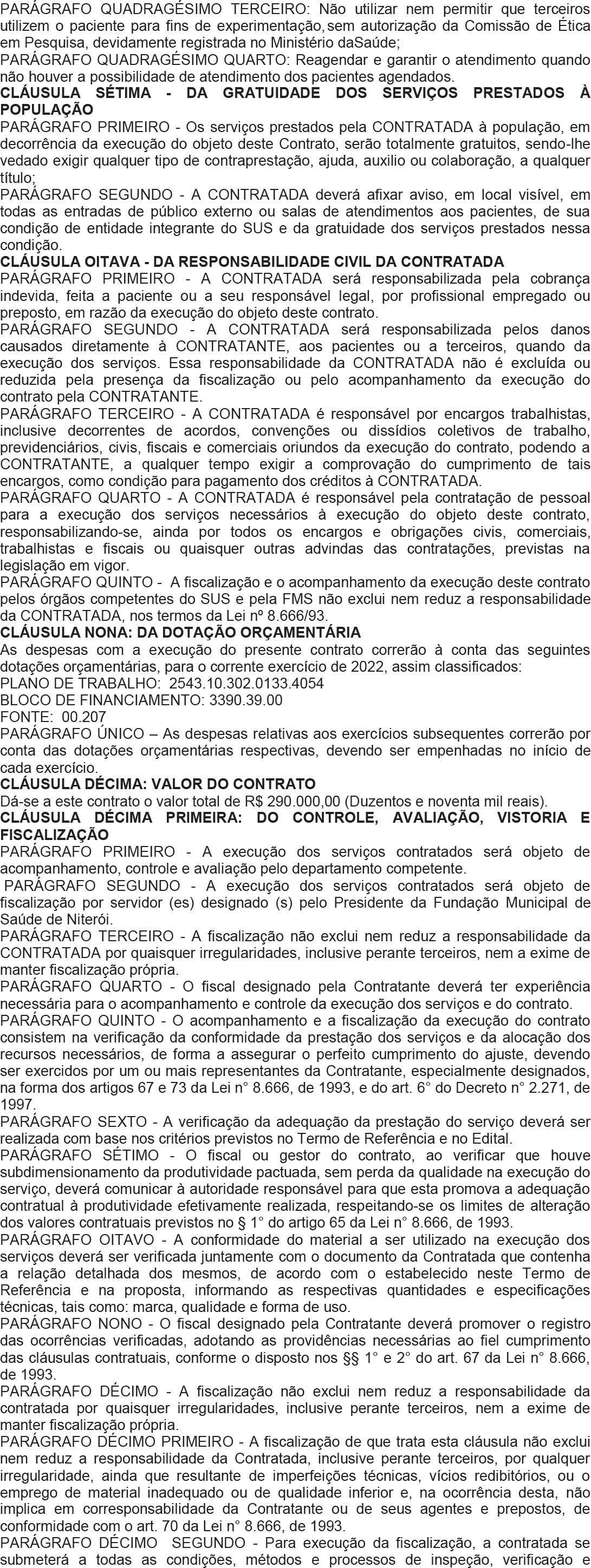 PARÁGRAFO QUADRAGÉSIMO TERCEIRO: Não utilizar nem permitir que terceiros utilizem o paciente para fins de experimentação, sem autorização da Comissão de Ética em Pesquisa, devidamente registrada no Ministério daSaúde;
PARÁGRAFO QUADRAGÉSIMO QUARTO: Reagendar e garantir o atendimento quando não houver a possibilidade de atendimento dos pacientes agendados.
CLÁUSULA SÉTIMA - DA GRATUIDADE DOS SERVIÇOS PRESTADOS À POPULAÇÃO
PARÁGRAFO PRIMEIRO - Os serviços prestados pela CONTRATADA à população, em decorrência da execução do objeto deste Contrato, serão totalmente gratuitos, sendo-lhe vedado exigir qualquer tipo de contraprestação, ajuda, auxilio ou colaboração, a qualquer título;
PARÁGRAFO SEGUNDO - A CONTRATADA deverá afixar aviso, em local visível, em todas as entradas de público externo ou salas de atendimentos aos pacientes, de sua condição de entidade integrante do SUS e da gratuidade dos serviços prestados nessa condição.
CLÁUSULA OITAVA - DA RESPONSABILIDADE CIVIL DA CONTRATADA
PARÁGRAFO PRIMEIRO - A CONTRATADA será responsabilizada pela cobrança indevida, feita a paciente ou a seu responsável legal, por profissional empregado ou preposto, em razão da execução do objeto deste contrato.
PARÁGRAFO SEGUNDO - A CONTRATADA será responsabilizada pelos danos causados diretamente à CONTRATANTE, aos pacientes ou a terceiros, quando da execução dos serviços. Essa responsabilidade da CONTRATADA não é excluída ou reduzida pela presença da fiscalização ou pelo acompanhamento da execução do contrato pela CONTRATANTE.
PARÁGRAFO TERCEIRO - A CONTRATADA é responsável por encargos trabalhistas, inclusive decorrentes de acordos, convenções ou dissídios coletivos de trabalho, previdenciários, civis, fiscais e comerciais oriundos da execução do contrato, podendo a CONTRATANTE, a qualquer tempo exigir a comprovação do cumprimento de tais encargos, como condição para pagamento dos créditos à CONTRATADA.
PARÁGRAFO QUARTO - A CONTRATADA é responsável pela contratação de pessoal para a execução dos serviços necessários à execução do objeto deste contrato, responsabilizando-se, ainda por todos os encargos e obrigações civis, comerciais, trabalhistas e fiscais ou quaisquer outras advindas das contratações, previstas na legislação em vigor.
PARÁGRAFO QUINTO - A fiscalização e o acompanhamento da execução deste contrato pelos órgãos competentes do SUS e pela FMS não exclui nem reduz a responsabilidade da CONTRATADA, nos termos da Lei nº 8.666/93.
CLÁUSULA NONA: DA DOTAÇÃO ORÇAMENTÁRIA
As despesas com a execução do presente contrato correrão à conta das seguintes dotações orçamentárias, para o corrente exercício de 2022, assim classificados:
PLANO DE TRABALHO: 2543.10.302.0133.4054
BLOCO DE FINANCIAMENTO: 3390.39.00
FONTE: 00.207
PARÁGRAFO ÚNICO – As despesas relativas aos exercícios subsequentes correrão por conta das dotações orçamentárias respectivas, devendo ser empenhadas no início de cada exercício.
CLÁUSULA DÉCIMA: VALOR DO CONTRATO
Dá-se a este contrato o valor total de R$ 290.000,00 (Duzentos e noventa mil reais).
CLÁUSULA DÉCIMA PRIMEIRA: DO CONTROLE, AVALIAÇÃO, VISTORIA E FISCALIZAÇÃO
PARÁGRAFO PRIMEIRO - A execução dos serviços contratados será objeto de acompanhamento, controle e avaliação pelo departamento competente.
PARÁGRAFO SEGUNDO - A execução dos serviços contratados será objeto de fiscalização por servidor (es) designado (s) pelo Presidente da Fundação Municipal de Saúde de Niterói.
PARÁGRAFO TERCEIRO - A fiscalização não exclui nem reduz a responsabilidade da CONTRATADA por quaisquer irregularidades, inclusive perante terceiros, nem a exime de manter fiscalização própria.
PARÁGRAFO QUARTO - O fiscal designado pela Contratante deverá ter experiência necessária para o acompanhamento e controle da execução dos serviços e do contrato.
PARÁGRAFO QUINTO - O acompanhamento e a fiscalização da execução do contrato consistem na verificação da conformidade da prestação dos serviços e da alocação dos recursos necessários, de forma a assegurar o perfeito cumprimento do ajuste, devendo ser exercidos por um ou mais representantes da Contratante, especialmente designados, na forma dos artigos 67 e 73 da Lei n° 8.666, de 1993, e do art. 6° do Decreto n° 2.271, de 1997.
PARÁGRAFO SEXTO - A verificação da adequação da prestação do serviço deverá ser realizada com base nos critérios previstos no Termo de Referência e no Edital.
PARÁGRAFO SÉTIMO - O fiscal ou gestor do contrato, ao verificar que houve subdimensionamento da produtividade pactuada, sem perda da qualidade na execução do serviço, deverá comunicar à autoridade responsável para que esta promova a adequação contratual à produtividade efetivamente realizada, respeitando-se os limites de alteração dos valores contratuais previstos no § 1° do artigo 65 da Lei n° 8.666, de 1993.
PARÁGRAFO OITAVO - A conformidade do material a ser utilizado na execução dos serviços deverá ser verificada juntamente com o documento da Contratada que contenha a relação detalhada dos mesmos, de acordo com o estabelecido neste Termo de Referência e na proposta, informando as respectivas quantidades e especificações técnicas, tais como: marca, qualidade e forma de uso.
PARÁGRAFO NONO - O fiscal designado pela Contratante deverá promover o registro das ocorrências verificadas, adotando as providências necessárias ao fiel cumprimento das cláusulas contratuais, conforme o disposto nos §§ 1° e 2° do art. 67 da Lei n° 8.666, de 1993.
PARÁGRAFO DÉCIMO - A fiscalização não exclui nem reduz a responsabilidade da contratada por quaisquer irregularidades, inclusive perante terceiros, nem a exime de manter fiscalização própria.
PARÁGRAFO DÉCIMO PRIMEIRO - A fiscalização de que trata esta cláusula não exclui nem reduz a responsabilidade da Contratada, inclusive perante terceiros, por qualquer irregularidade, ainda que resultante de imperfeições técnicas, vícios redibitórios, ou o emprego de material inadequado ou de qualidade inferior e, na ocorrência desta, não implica em corresponsabilidade da Contratante ou de seus agentes e prepostos, de conformidade com o art. 70 da Lei n° 8.666, de 1993.
PARÁGRAFO DÉCIMO SEGUNDO - Para execução da fiscalização, a contratada se submeterá a todas as condições, métodos e processos de inspeção, verificação e